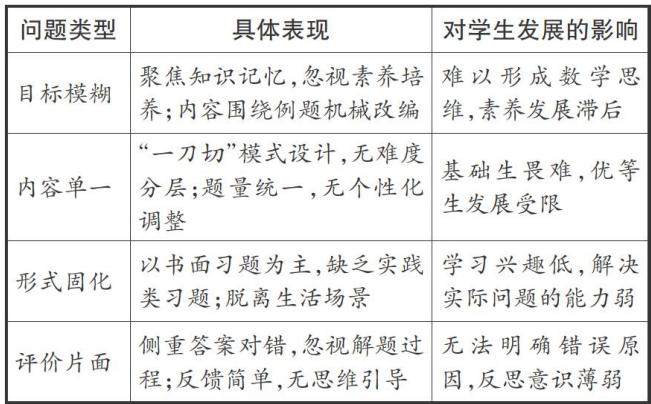 | 问题类型 | 具体表现 | 对学生发展的影响 |
|---|---|---|
| 目标模糊 | 聚焦知识记忆,忽视素养培养;内容围绕例题机械改编 | 难以形成数学思维,素养发展滞后 |
| 内容单一 | “一刀切”模式设计,无难度分层;题量统一,无个性化调整 | 基础生畏难,优等生发展受限 |
| 形式固化 | 以书面习题为主,缺乏实践类习题;脱离生活场景 | 学习兴趣低,解决实际问题的能力弱 |
| 评价片面 | 侧重答案对错,忽视解题过程;反馈简单,无思维引导 | 无法明确错误原因,反思意识薄弱 |